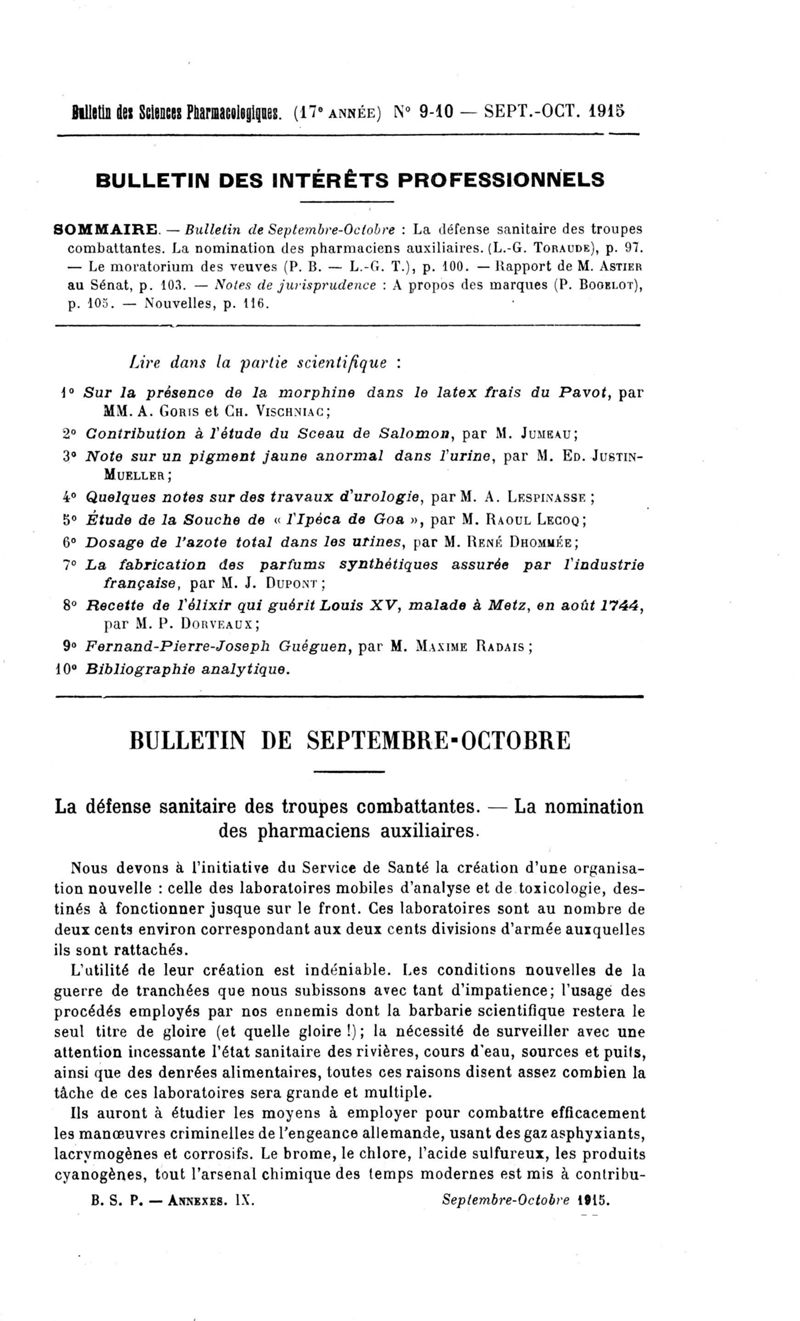 Bulletin des Sciences Pharmacologiques. (17e ANNÉE) N° 9-10 — SEPT.-OCT. 1915

BULLETIN DES INTÉRÊTS PROFESSIONNELS

SOMMAIRE. — Bulletin de Septembre-Octobre : La défense sanitaire des troupes combattantes. La nomination des pharmaciens auxiliaires. (L.-G. TORAUDE), p. 97. — Le moratorium des veuves (P. B. — L.-G. T.), p. 100. — Rapport de M. ASTIER au Sénat, p. 103. — Notes de jurisprudence : A propos des marques (P. BOGELOT), p. 105. — Nouvelles, p. 116.

Lire dans la partie scientifique :

1° Sur la présence de la morphine dans le latex frais du Pavot, par MM. A. GORIS et CH. VISCHNIAC;

2° Contribution à l'étude du Sceau de Salomon, par M. JUMEAU;

3° Note sur un pigment jaune anormal dans l'urine, par M. ED. JUSTIN-MUELLER;

4° Quelques notes sur des travaux d'urologie, par M. A. LESPINASSE;

5° Étude de la Souche de « l'Ipéca de Goa », par M. RAOUL LECOQ;

6° Dosage de l'azote total dans les urines, par M. RENÉ DHOMMÉE;

7° La fabrication des parfums synthétiques assurée par l'industrie française, par M. J. DUPONT;

8° Recette de l'élixir qui guérit Louis XV, malade à Metz, en août 1744, par M. P. DORVEAUX;

9° Fernand-Pierre-Joseph Guéguen, par M. MAXIME RADAIS;

10° Bibliographie analytique.

BULLETIN DE SEPTEMBRE-OCTOBRE

La défense sanitaire des troupes combattantes. — La nomination des pharmaciens auxiliaires.

Nous devons à l'initiative du Service de Santé la création d'une organisation nouvelle : celle des laboratoires mobiles d'analyse et de toxicologie, destinés à fonctionner jusque sur le front. Ces laboratoires sont au nombre de deux cents environ correspondant aux deux cents divisions d'armée auxquelles ils sont rattachés.

L'utilité de leur création est indéniable. Les conditions nouvelles de la guerre de tranchées que nous subissons avec tant d'impatience; l'usage des procédés employés par nos ennemis dont la barbarie scientifique restera le seul titre de gloire (et quelle gloire !); la nécessité de surveiller avec une attention incessante l'état sanitaire des rivières, cours d'eau, sources et puits, ainsi que des denrées alimentaires, toutes ces raisons disent assez combien la tâche de ces laboratoires sera grande et multiple.

Ils auront à étudier les moyens à employer pour combattre efficacement les manœuvres criminelles de l'engeance allemande, usant des gaz asphyxiants, lacrymogènes et corrosifs. Le brome, le chlore, l'acide sulfureux, les produits cyanogènes, tout l'arsenal chimique des temps modernes est mis à contribu-

B. S. P. — ANNEXES. IX. Septembre-Octobre 1915.